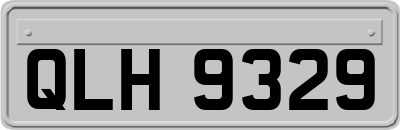 QLH 9329